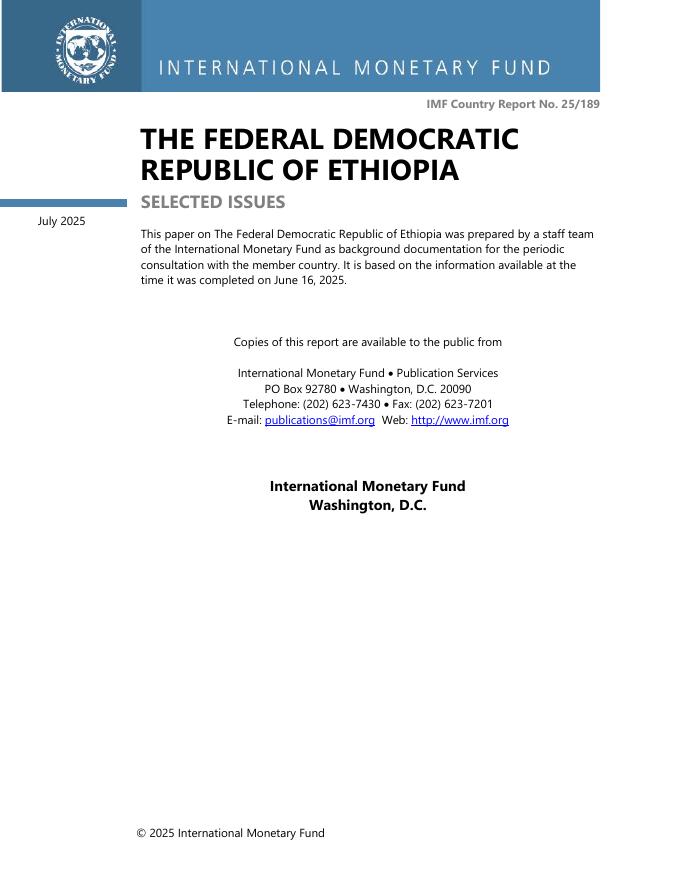 INTERNATIONAL MONETARY FUND

INTERNATIONAL MONETARY FUND

IMF Country Report No. 25/189

THE FEDERAL DEMOCRATIC REPUBLIC OF ETHIOPIA

SELECTED ISSUES

July 2025

This paper on The Federal Democratic Republic of Ethiopia was prepared by a staff team of the International Monetary Fund as background documentation for the periodic consultation with the member country. It is based on the information available at the time it was completed on June 16, 2025.

Copies of this report are available to the public from

International Monetary Fund • Publication Services
PO Box 92780 • Washington, D.C. 20090
Telephone: (202) 623-7430 • Fax: (202) 623-7201
E-mail: publications@imf.org Web: http://www.imf.org

International Monetary Fund
Washington, D.C.

© 2025 International Monetary Fund